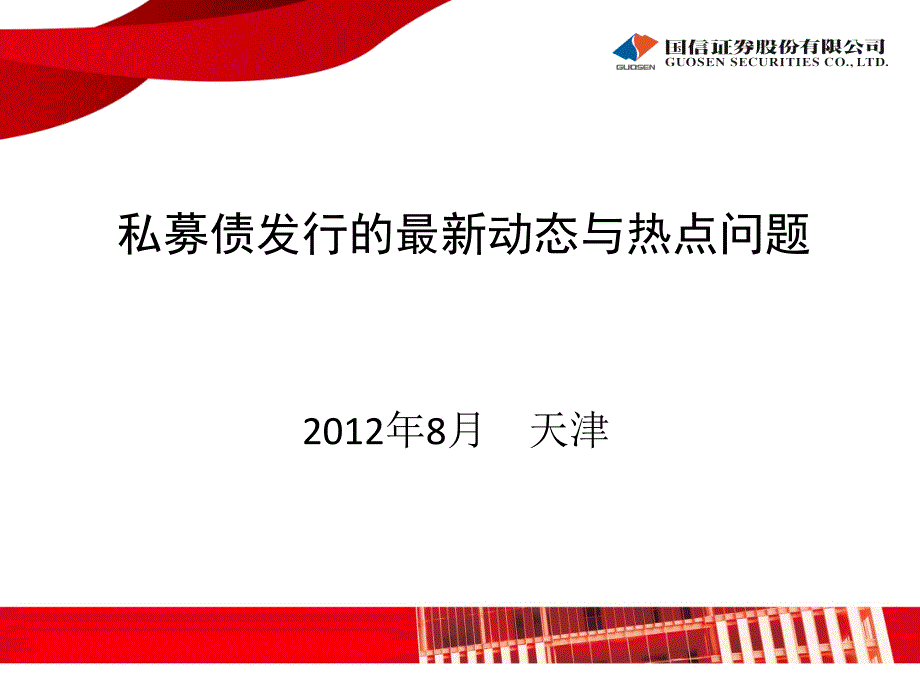 GUOSEN 国信证券股份有限公司 GUOSEN SECURITIES CO., LTD.

私募债发行的最新动态与热点问题

2012年8月 天津